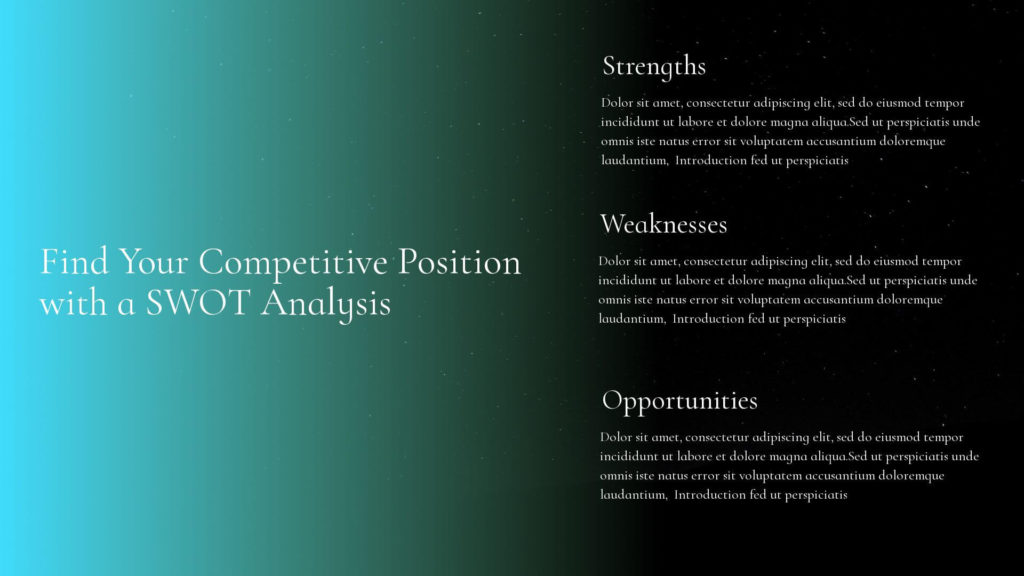 Find Your Competitive Position with a SWOT Analysis

Strengths

Dolor sit amet, consectetur adipiscing elit, sed do eiusmod tempor incididunt ut labore et dolore magna aliqua.Sed ut perspiciatis unde omnis iste natus error sit voluptatem accusantium doloremque laudantium, Introduction fed ut perspiciatis

Weaknesses

Dolor sit amet, consectetur adipiscing elit, sed do eiusmod tempor incididunt ut labore et dolore magna aliqua.Sed ut perspiciatis unde omnis iste natus error sit voluptatem accusantium doloremque laudantium, Introduction fed ut perspiciatis

Opportunities

Dolor sit amet, consectetur adipiscing elit, sed do eiusmod tempor incididunt ut labore et dolore magna aliqua.Sed ut perspiciatis unde omnis iste natus error sit voluptatem accusantium doloremque laudantium, Introduction fed ut perspiciatis